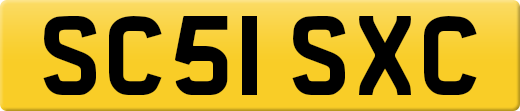 SC51 SXC